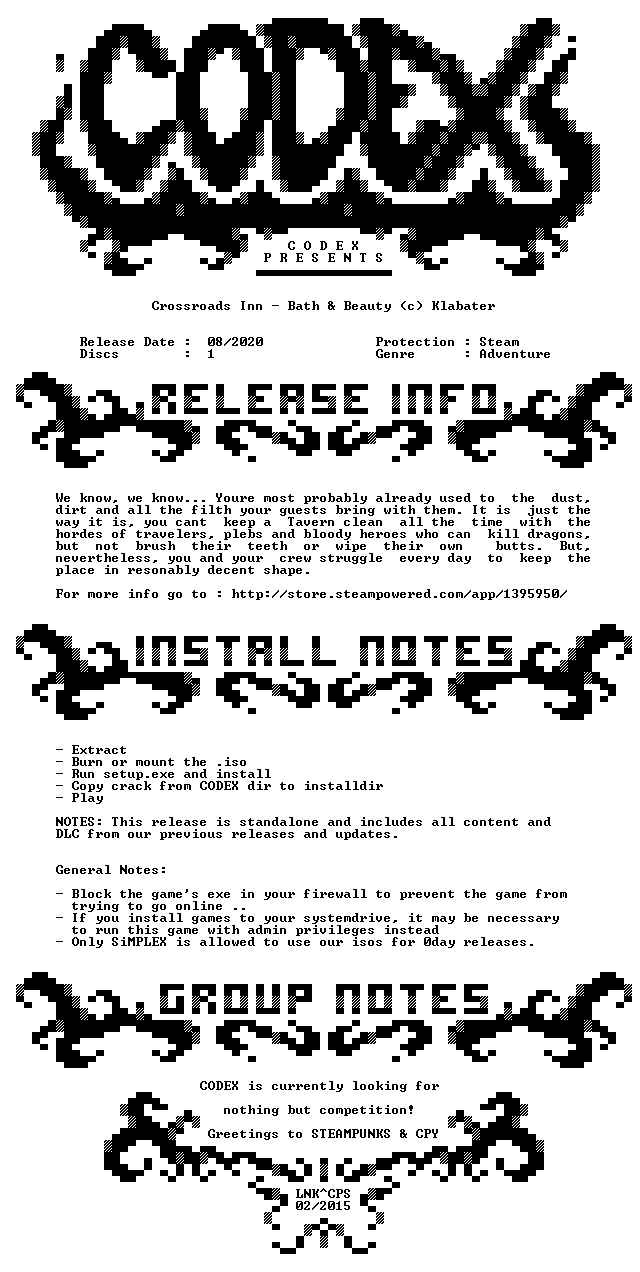 CODEX

C O D E X
P R E S E N T S

Crossroads Inn - Bath & Beauty (c) Klabater

Release Date : 08/2020
Discs : 1

Protection : Steam
Genre : Adventure

RELEASE INFO

We know, we know... Youre most probably already used to the dust, dirt and all the filth your guests bring with them. It is just the way it is, you cant keep a Tavern clean all the time with the hordes of travelers, plebs and bloody heroes who can kill dragons, but not brush their teeth or wipe their own butts. But, nevertheless, you and your crew struggle every day to keep the place in resonably decent shape.

For more info go to : http://store.steampowered.com/app/1395950/

INSTALL NOTES

- Extract
- Burn or mount the .iso
- Run setup.exe and install
- Copy crack from CODEX dir to installdir
- Play

NOTES: This release is standalone and includes all content and DLC from our previous releases and updates.

General Notes:

- Block the game's exe in your firewall to prevent the game from trying to go online ..
- If you install games to your systemdrive, it may be necessary to run this game with admin privileges instead
- Only SiMPLEX is allowed to use our isos for 0day releases.

GROUP NOTES

CODEX is currently looking for

nothing but competition!

Greetings to STEAMPUNKS & CPY

LNK^CPS
02/2015